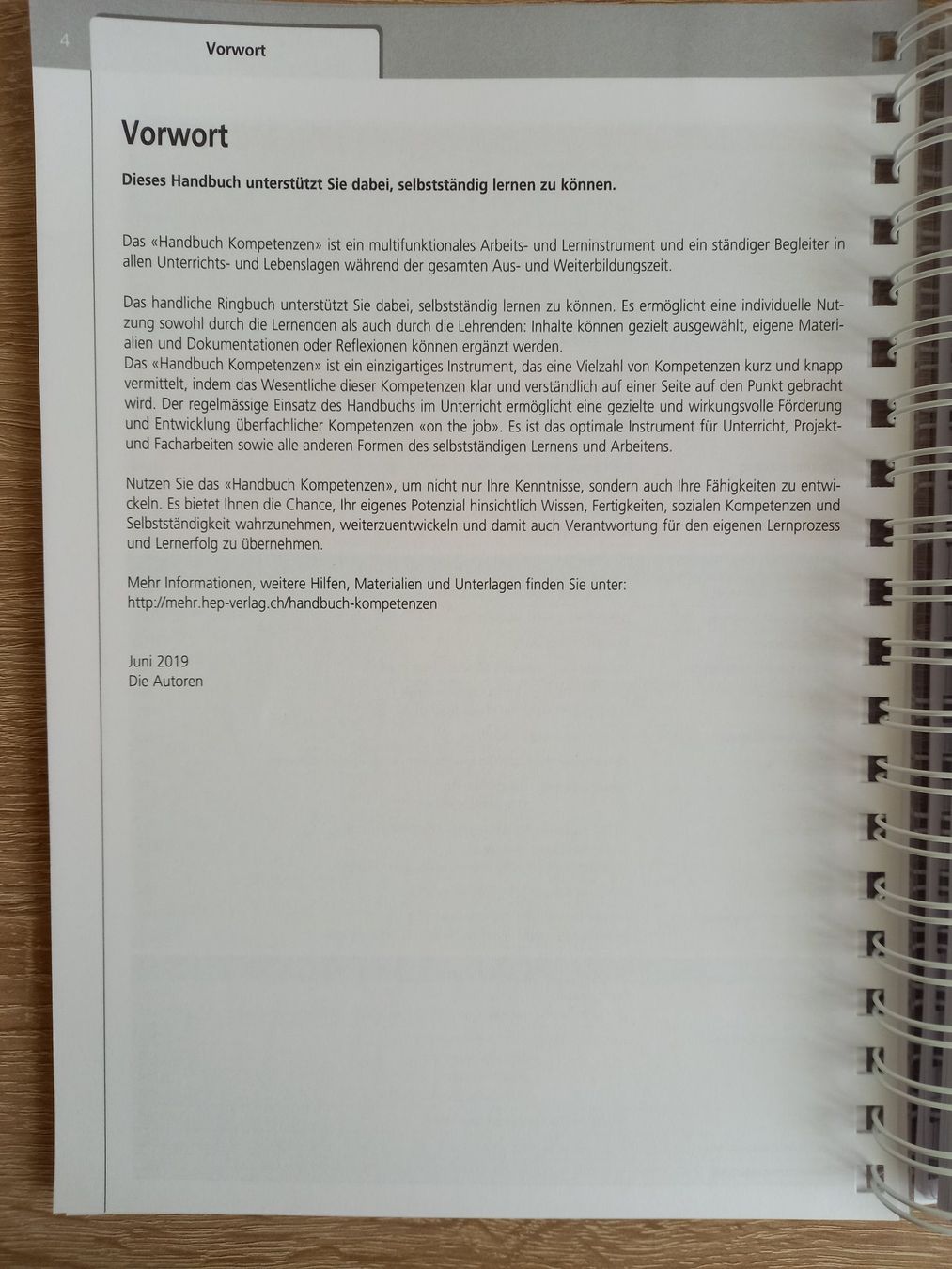 4

Vorwort

Vorwort

Dieses Handbuch unterstützt Sie dabei, selbstständig lernen zu können.

Das «Handbuch Kompetenzen» ist ein multifunktionales Arbeits- und Lerninstrument und ein ständiger Begleiter in allen Unterrichts- und Lebenslagen während der gesamten Aus- und Weiterbildungszeit.

Das handliche Ringbuch unterstützt Sie dabei, selbstständig lernen zu können. Es ermöglicht eine individuelle Nutzung sowohl durch die Lernenden als auch durch die Lehrenden: Inhalte können gezielt ausgewählt, eigene Materialien und Dokumentationen oder Reflexionen können ergänzt werden.
Das «Handbuch Kompetenzen» ist ein einzigartiges Instrument, das eine Vielzahl von Kompetenzen kurz und knapp vermittelt, indem das Wesentliche dieser Kompetenzen klar und verständlich auf einer Seite auf den Punkt gebracht wird. Der regelmässige Einsatz des Handbuchs im Unterricht ermöglicht eine gezielte und wirkungsvolle Förderung und Entwicklung überfachlicher Kompetenzen «on the job». Es ist das optimale Instrument für Unterricht, Projekt- und Facharbeiten sowie alle anderen Formen des selbstständigen Lernens und Arbeitens.

Nutzen Sie das «Handbuch Kompetenzen», um nicht nur Ihre Kenntnisse, sondern auch Ihre Fähigkeiten zu entwickeln. Es bietet Ihnen die Chance, Ihr eigenes Potenzial hinsichtlich Wissen, Fertigkeiten, sozialen Kompetenzen und Selbstständigkeit wahrzunehmen, weiterzuentwickeln und damit auch Verantwortung für den eigenen Lernprozess und Lernerfolg zu übernehmen.

Mehr Informationen, weitere Hilfen, Materialien und Unterlagen finden Sie unter:
http://mehr.hep-verlag.ch/handbuch-kompetenzen

Juni 2019
Die Autoren